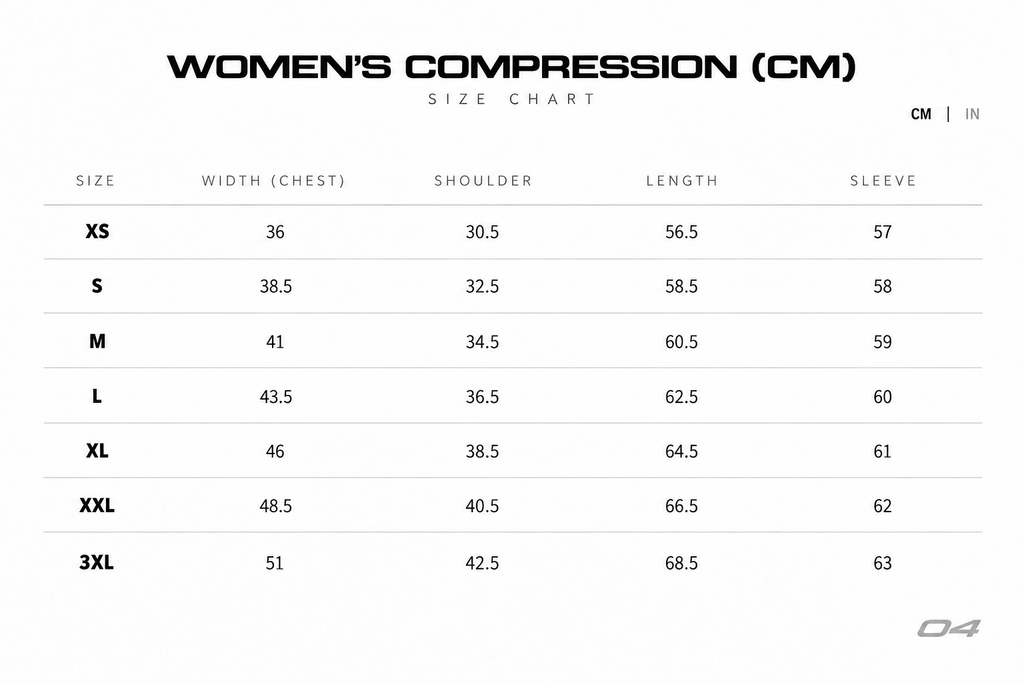 WOMEN'S COMPRESSION (CM)
SIZE CHART

CM | IN

| SIZE | WIDTH (CHEST) | SHOULDER | LENGTH | SLEEVE |
|---|---|---|---|---|
| XS | 36 | 30.5 | 56.5 | 57 |
| S | 38.5 | 32.5 | 58.5 | 58 |
| M | 41 | 34.5 | 60.5 | 59 |
| L | 43.5 | 36.5 | 62.5 | 60 |
| XL | 46 | 38.5 | 64.5 | 61 |
| XXL | 48.5 | 40.5 | 66.5 | 62 |
| 3XL | 51 | 42.5 | 68.5 | 63 |

04